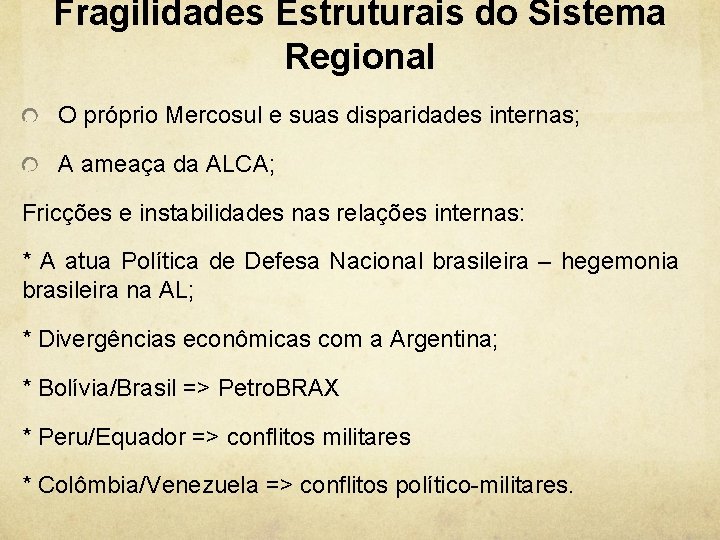 Fragilidades Estruturais do Sistema Regional

O próprio Mercosul e suas disparidades internas;

A ameaça da ALCA;

Fricções e instabilidades nas relações internas:

* A atua Política de Defesa Nacional brasileira – hegemonia brasileira na AL;

* Divergências econômicas com a Argentina;

* Bolívia/Brasil => PetroBRAX

* Peru/Equador => conflitos militares

* Colômbia/Venezuela => conflitos político-militares.